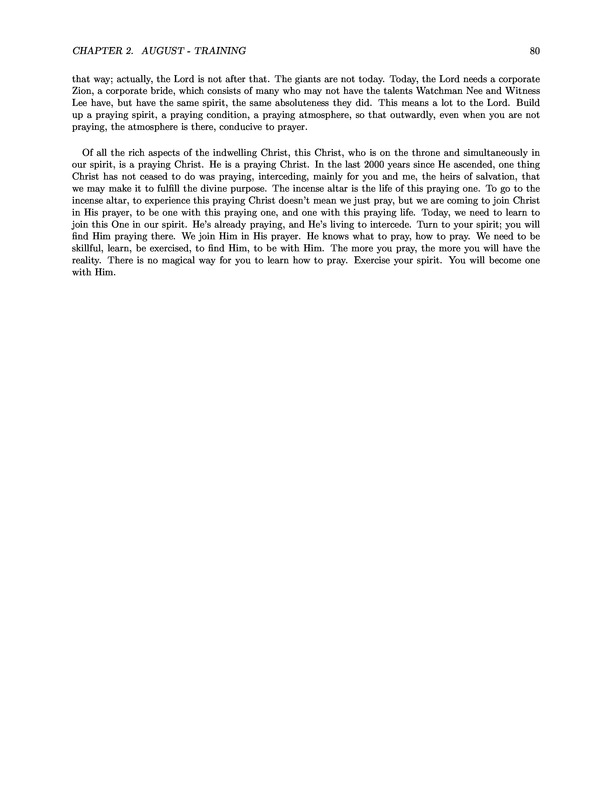 CHAPTER 2. AUGUST - TRAINING 80

that way; actually, the Lord is not after that. The giants are not today. Today, the Lord needs a corporate Zion, a corporate bride, which consists of many who may not have the talents Watchman Nee and Witness Lee have, but have the same spirit, the same absoluteness they did. This means a lot to the Lord. Build up a praying spirit, a praying condition, a praying atmosphere, so that outwardly, even when you are not praying, the atmosphere is there, conducive to prayer.

Of all the rich aspects of the indwelling Christ, this Christ, who is on the throne and simultaneously in our spirit, is a praying Christ. He is a praying Christ. In the last 2000 years since He ascended, one thing Christ has not ceased to do was praying, interceding, mainly for you and me, the heirs of salvation, that we may make it to fulfill the divine purpose. The incense altar is the life of this praying one. To go to the incense altar, to experience this praying Christ doesn't mean we just pray, but we are coming to join Christ in His prayer, to be one with this praying one, and one with this praying life. Today, we need to learn to join this One in our spirit. He's already praying, and He's living to intercede. Turn to your spirit; you will find Him praying there. We join Him in His prayer. He knows what to pray, how to pray. We need to be skillful, learn, be exercised, to find Him, to be with Him. The more you pray, the more you will have the reality. There is no magical way for you to learn how to pray. Exercise your spirit. You will become one with Him.